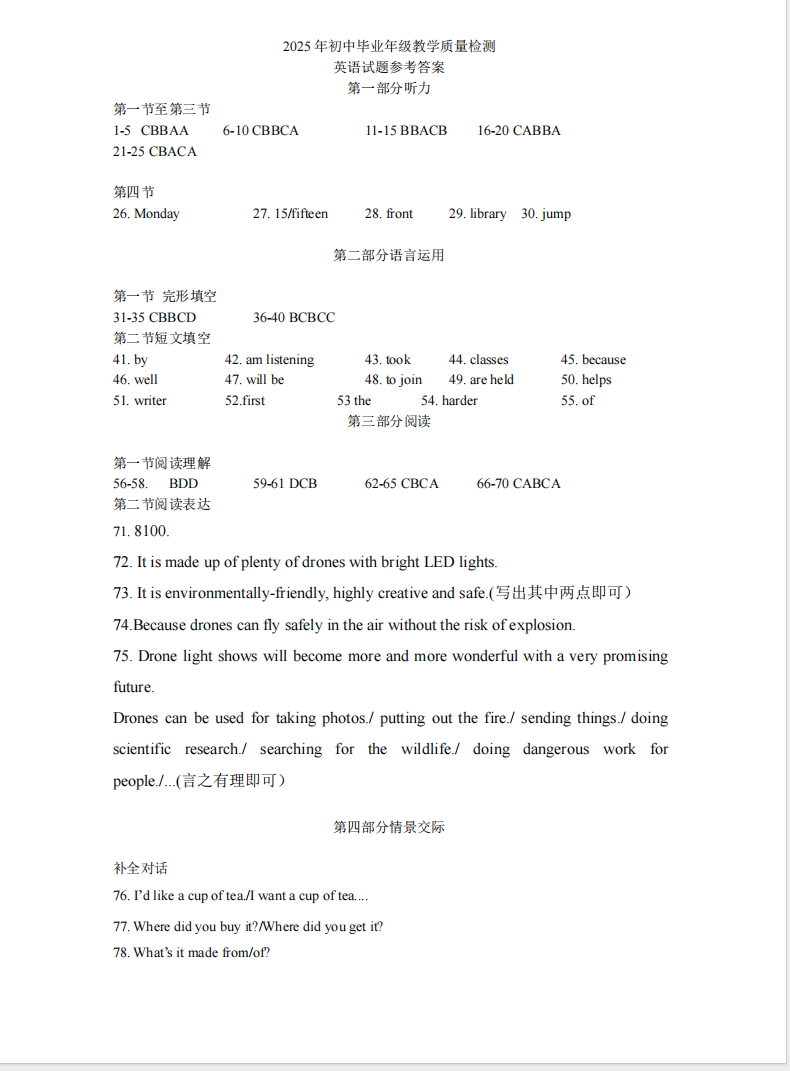 2025 年初中毕业年级教学质量检测
英语试题参考答案
第一部分听力

第一节至第三节
1-5 CBBAA 6-10 CBBCA 11-15 BBACB 16-20 CABBA
21-25 CBACA

第四节
26. Monday 27. 15/fifteen 28. front 29. library 30. jump

第二部分语言运用

第一节 完形填空
31-35 CBBCD 36-40 BCBCC
第二节短文填空
41. by 42. am listening 43. took 44. classes 45. because
46. well 47. will be 48. to join 49. are held 50. helps
51. writer 52.first 53 the 54. harder 55. of

第三部分阅读

第一节阅读理解
56-58. BDD 59-61 DCB 62-65 CBCA 66-70 CABCA
第二节阅读表达
71. 8100.

72. It is made up of plenty of drones with bright LED lights.

73. It is environmentally-friendly, highly creative and safe.(写出其中两点即可)

74.Because drones can fly safely in the air without the risk of explosion.

75. Drone light shows will become more and more wonderful with a very promising future.

Drones can be used for taking photos./ putting out the fire./ sending things./ doing scientific research./ searching for the wildlife./ doing dangerous work for people./...(言之有理即可)

第四部分情景交际

补全对话
76. I'd like a cup of tea./I want a cup of tea....

77. Where did you buy it?/Where did you get it?

78. What's it made from/of?